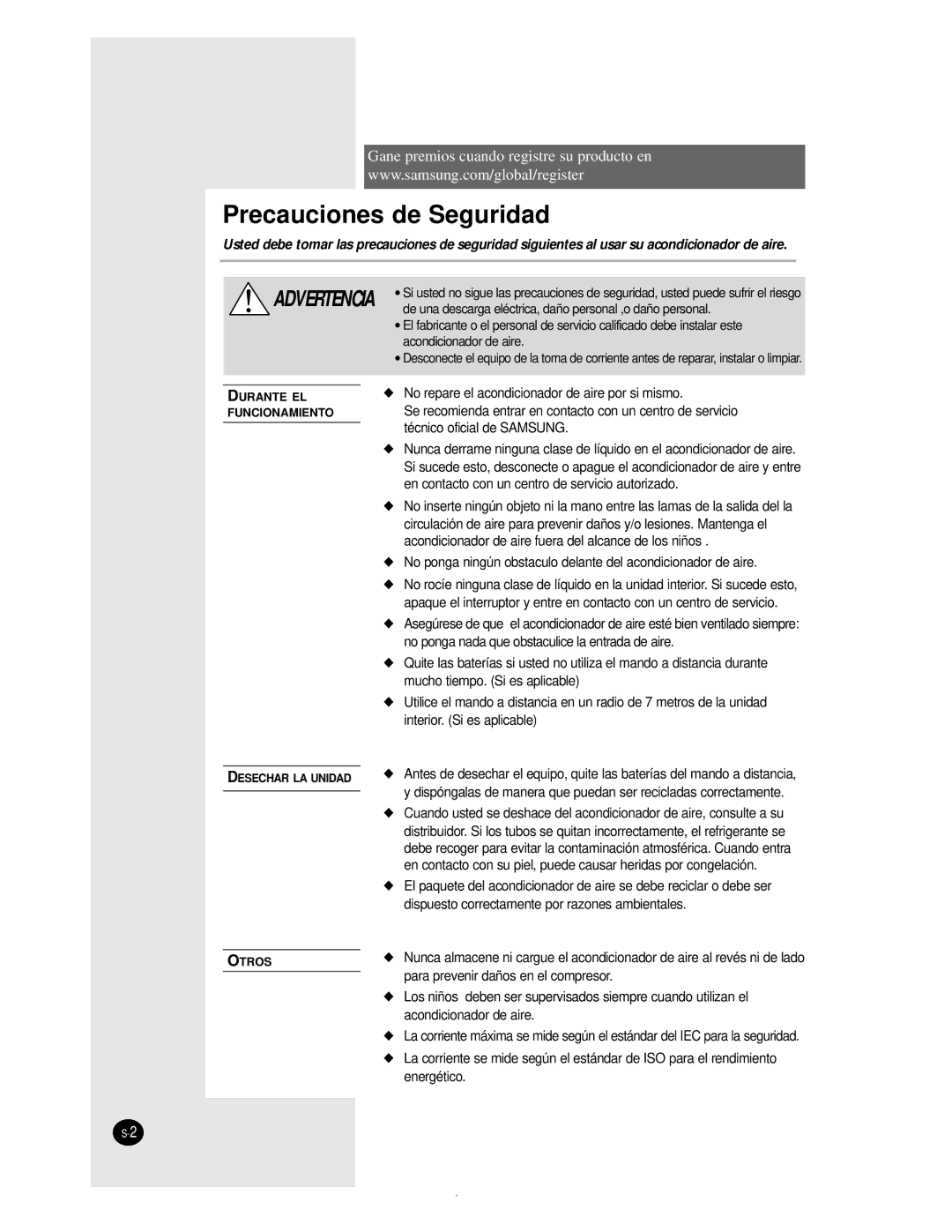 Gane premios cuando registre su producto en www.samsung.com/global/register

Precauciones de Seguridad

Usted debe tomar las precauciones de seguridad siguientes al usar su acondicionador de aire.

ADVERTENCIA

• Si usted no sigue las precauciones de seguridad, usted puede sufrir el riesgo de una descarga eléctrica, daño personal ,o daño personal.
• El fabricante o el personal de servicio calificado debe instalar este acondicionador de aire.
• Desconecte el equipo de la toma de corriente antes de reparar, instalar o limpiar.

DURANTE EL FUNCIONAMIENTO

◆ No repare el acondicionador de aire por si mismo. Se recomienda entrar en contacto con un centro de servicio técnico oficial de SAMSUNG.
◆ Nunca derrame ninguna clase de líquido en el acondicionador de aire. Si sucede esto, desconecte o apague el acondicionador de aire y entre en contacto con un centro de servicio autorizado.
◆ No inserte ningún objeto ni la mano entre las lamas de la salida del la circulación de aire para prevenir daños y/o lesiones. Mantenga el acondicionador de aire fuera del alcance de los niños .
◆ No ponga ningún obstaculo delante del acondicionador de aire.
◆ No rocíe ninguna clase de líquido en la unidad interior. Si sucede esto, apaque el interruptor y entre en contacto con un centro de servicio.
◆ Asegúrese de que el acondicionador de aire esté bien ventilado siempre: no ponga nada que obstaculice la entrada de aire.
◆ Quite las baterías si usted no utiliza el mando a distancia durante mucho tiempo. (Si es aplicable)
◆ Utilice el mando a distancia en un radio de 7 metros de la unidad interior. (Si es aplicable)

DESECHAR LA UNIDAD

◆ Antes de desechar el equipo, quite las baterías del mando a distancia, y dispóngalas de manera que puedan ser recicladas correctamente.
◆ Cuando usted se deshace del acondicionador de aire, consulte a su distribuidor. Si los tubos se quitan incorrectamente, el refrigerante se debe recoger para evitar la contaminación atmosférica. Cuando entra en contacto con su piel, puede causar heridas por congelación.
◆ El paquete del acondicionador de aire se debe reciclar o debe ser dispuesto correctamente por razones ambientales.

OTROS

◆ Nunca almacene ni cargue el acondicionador de aire al revés ni de lado para prevenir daños en el compresor.
◆ Los niños deben ser supervisados siempre cuando utilizan el acondicionador de aire.
◆ La corriente máxima se mide según el estándar del IEC para la seguridad.
◆ La corriente se mide según el estándar de ISO para el rendimiento energético.

S-2